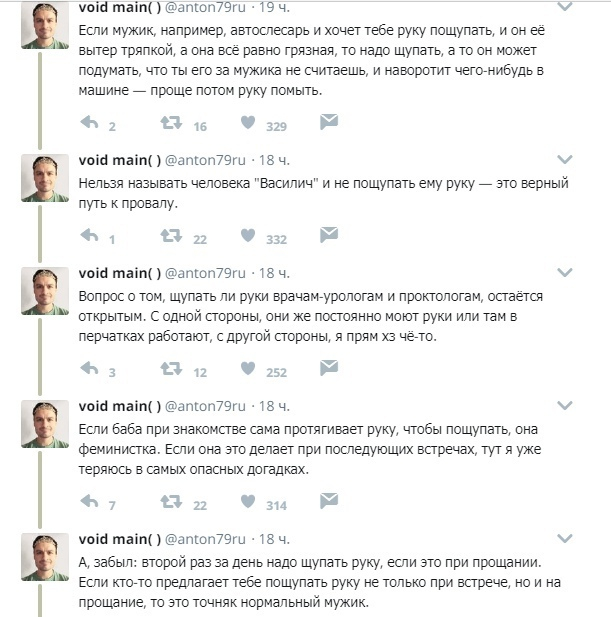 void main( ) @anton79ru · 19 ч.
Если мужик, например, автослесарь и хочет тебе руку пощупать, и он её вытер тряпкой, а она всё равно грязная, то надо щупать, а то он может подумать, что ты его за мужика не считаешь, и наворотит чего-нибудь в машине — проще потом руку помыть.

2 16 329

void main( ) @anton79ru · 18 ч.
Нельзя называть человека "Василич" и не пощупать ему руку — это верный путь к провалу.

1 22 332

void main( ) @anton79ru · 18 ч.
Вопрос о том, щупать ли руки врачам-урологам и проктологам, остаётся открытым. С одной стороны, они же постоянно моют руки или там в перчатках работают, с другой стороны, я прям хз чё-то.

3 12 252

void main( ) @anton79ru · 18 ч.
Если баба при знакомстве сама протягивает руку, чтобы пощупать, она феминистка. Если она это делает при последующих встречах, тут я уже теряюсь в самых опасных догадках.

7 22 314

void main( ) @anton79ru · 18 ч.
А, забыл: второй раз за день надо щупать руку, если это при прощании. Если кто-то предлагает тебе пощупать руку не только при встрече, но и на прощание, то это точняк нормальный мужик.